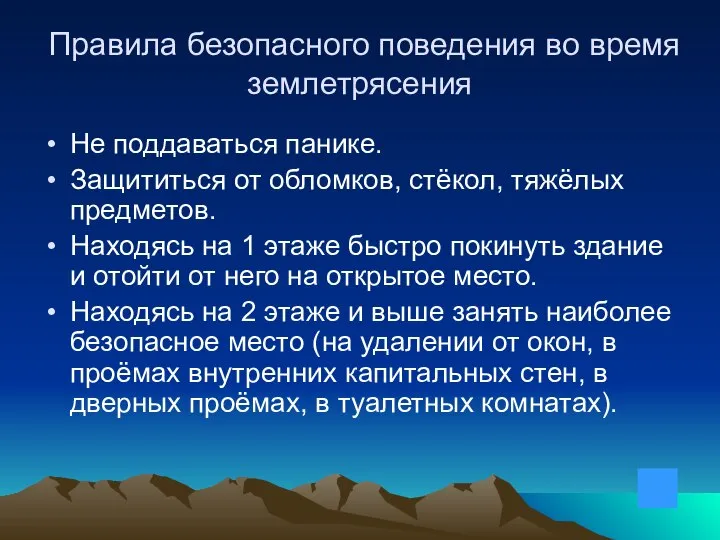 Правила безопасного поведения во время землетрясения

• Не поддаваться панике.
• Защититься от обломков, стёкол, тяжёлых предметов.
• Находясь на 1 этаже быстро покинуть здание и отойти от него на открытое место.
• Находясь на 2 этаже и выше занять наиболее безопасное место (на удалении от окон, в проёмах внутренних капитальных стен, в дверных проёмах, в туалетных комнатах).